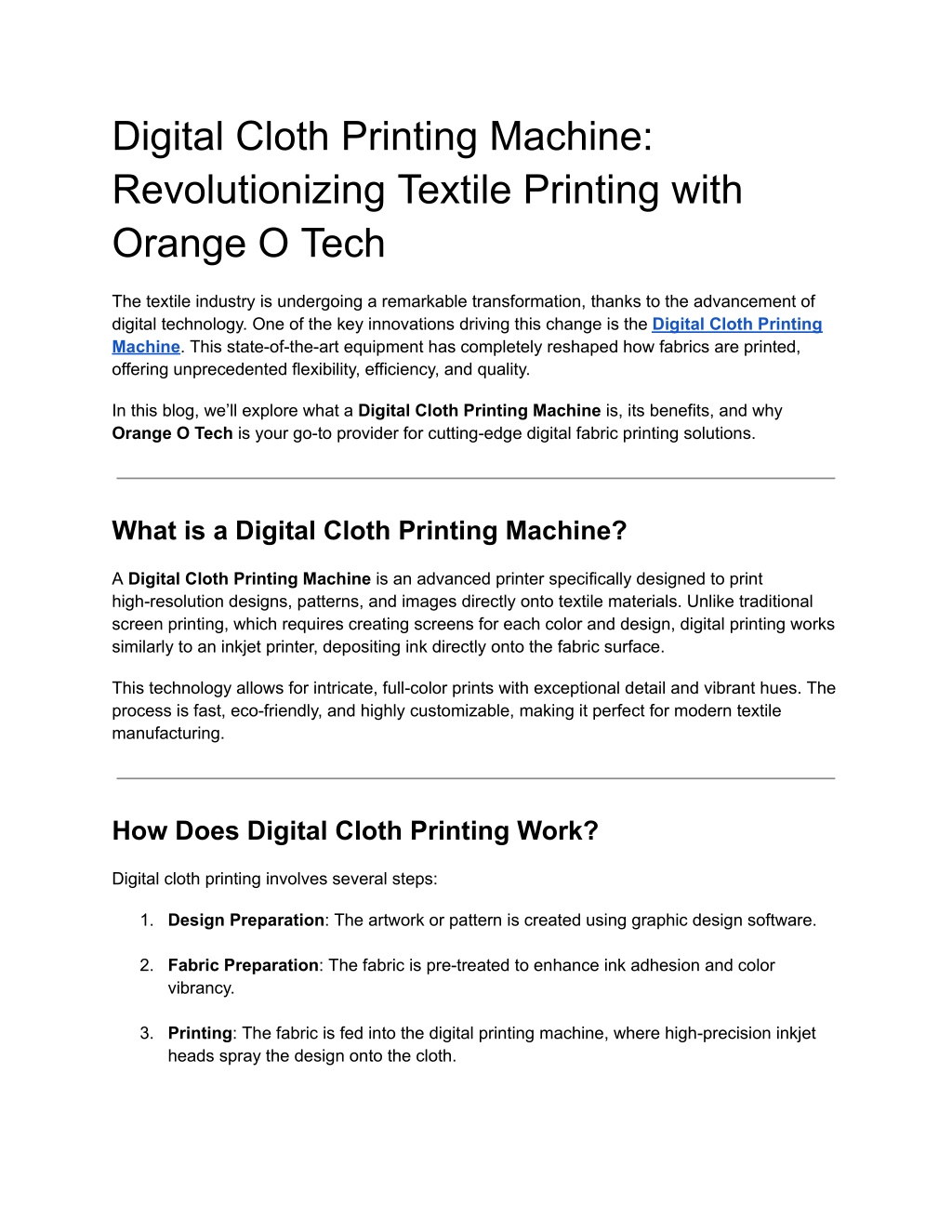 Digital Cloth Printing Machine: Revolutionizing Textile Printing with Orange O Tech

The textile industry is undergoing a remarkable transformation, thanks to the advancement of digital technology. One of the key innovations driving this change is the Digital Cloth Printing Machine. This state-of-the-art equipment has completely reshaped how fabrics are printed, offering unprecedented flexibility, efficiency, and quality.

In this blog, we'll explore what a Digital Cloth Printing Machine is, its benefits, and why Orange O Tech is your go-to provider for cutting-edge digital fabric printing solutions.

What is a Digital Cloth Printing Machine?

A Digital Cloth Printing Machine is an advanced printer specifically designed to print high-resolution designs, patterns, and images directly onto textile materials. Unlike traditional screen printing, which requires creating screens for each color and design, digital printing works similarly to an inkjet printer, depositing ink directly onto the fabric surface.

This technology allows for intricate, full-color prints with exceptional detail and vibrant hues. The process is fast, eco-friendly, and highly customizable, making it perfect for modern textile manufacturing.

How Does Digital Cloth Printing Work?

Digital cloth printing involves several steps:

1. Design Preparation: The artwork or pattern is created using graphic design software.

2. Fabric Preparation: The fabric is pre-treated to enhance ink adhesion and color vibrancy.

3. Printing: The fabric is fed into the digital printing machine, where high-precision inkjet heads spray the design onto the cloth.